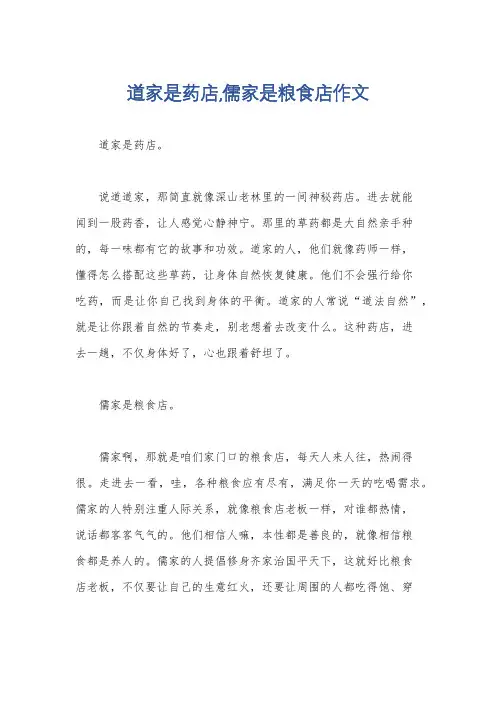 道家是药店,儒家是粮食店作文

道家是药店。

说道道家，那简直就像深山老林里的一间神秘药店。进去就能闻到一股药香，让人感觉心静神宁。那里的草药都是大自然亲手种的，每一味都有它的故事和功效。道家的人，他们就像药师一样，懂得怎么搭配这些草药，让身体自然恢复健康。他们不会强行给你吃药，而是让你自己找到身体的平衡。道家的人常说“道法自然”，就是让你跟着自然的节奏走，别老想着去改变什么。这种药店，进去一趟，不仅身体好了，心也跟着舒坦了。

儒家是粮食店。

儒家啊，那就是咱们家门口的粮食店，每天人来人往，热闹得很。走进去一看，哇，各种粮食应有尽有，满足你一天的吃喝需求。儒家的人特别注重人际关系，就像粮食店老板一样，对谁都热情，说话都客客气气的。他们相信人嘛，本性都是善良的，就像相信粮食都是养人的。儒家的人提倡修身齐家治国平天下，这就好比粮食店老板，不仅要让自己的生意红火，还要让周围的人都吃得饱、穿